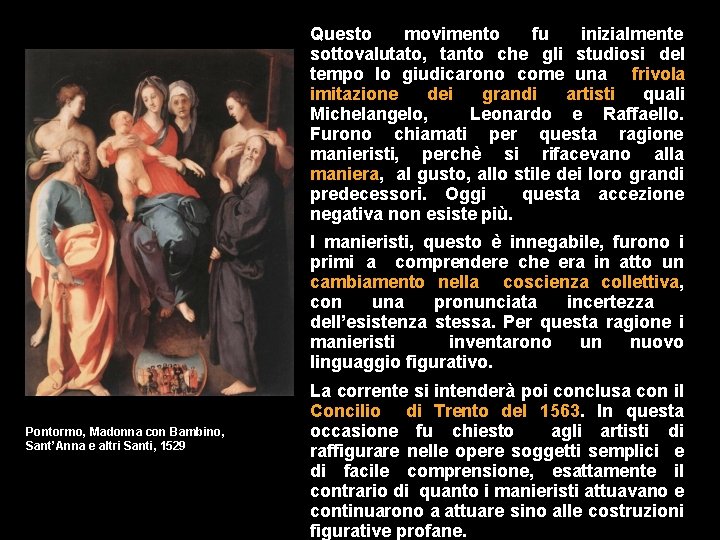 Pontormo, Madonna con Bambino, Sant'Anna e altri Santi, 1529

Questo movimento fu inizialmente sottovalutato, tanto che gli studiosi del tempo lo giudicarono come una frivola imitazione dei grandi artisti quali Michelangelo, Leonardo e Raffaello. Furono chiamati per questa ragione manieristi, perchè si rifacevano alla maniera, al gusto, allo stile dei loro grandi predecessori. Oggi questa accezione negativa non esiste più.

I manieristi, questo è innegabile, furono i primi a comprendere che era in atto un cambiamento nella coscienza collettiva, con una pronunciata incertezza dell'esistenza stessa. Per questa ragione i manieristi inventarono un nuovo linguaggio figurativo.

La corrente si intenderà poi conclusa con il Concilio di Trento del 1563. In questa occasione fu chiesto agli artisti di raffigurare nelle opere soggetti semplici e di facile comprensione, esattamente il contrario di quanto i manieristi attuavano e continuarono a attuare sino alle costruzioni figurative profane.